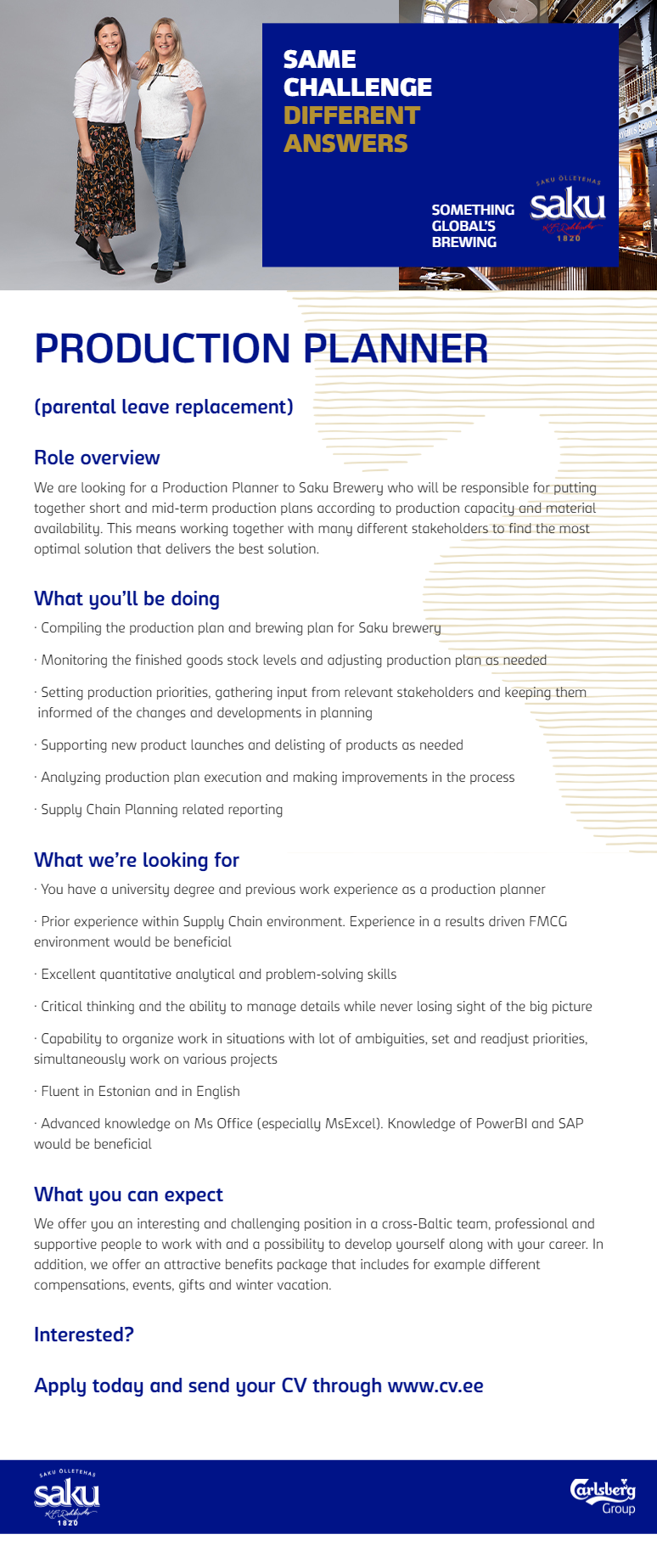 SAME CHALLENGE DIFFERENT ANSWERS

SOMETHING GLOBAL'S BREWING

SAKU ÕLLETEHAS saku 1820

PRODUCTION PLANNER

(parental leave replacement)

Role overview

We are looking for a Production Planner to Saku Brewery who will be responsible for putting together short and mid-term production plans according to production capacity and material availability. This means working together with many different stakeholders to find the most optimal solution that delivers the best solution.

What you'll be doing

· Compiling the production plan and brewing plan for Saku brewery

· Monitoring the finished goods stock levels and adjusting production plan as needed

· Setting production priorities, gathering input from relevant stakeholders and keeping them informed of the changes and developments in planning

· Supporting new product launches and delisting of products as needed

· Analyzing production plan execution and making improvements in the process

· Supply Chain Planning related reporting

What we're looking for

· You have a university degree and previous work experience as a production planner

· Prior experience within Supply Chain environment. Experience in a results driven FMCG environment would be beneficial

· Excellent quantitative analytical and problem-solving skills

· Critical thinking and the ability to manage details while never losing sight of the big picture

· Capability to organize work in situations with lot of ambiguities, set and readjust priorities, simultaneously work on various projects

· Fluent in Estonian and in English

· Advanced knowledge on Ms Office (especially MsExcel). Knowledge of PowerBI and SAP would be beneficial

What you can expect

We offer you an interesting and challenging position in a cross-Baltic team, professional and supportive people to work with and a possibility to develop yourself along with your career. In addition, we offer an attractive benefits package that includes for example different compensations, events, gifts and winter vacation.

Interested?

Apply today and send your CV through www.cv.ee

SAKU ÕLLETEHAS saku 1820

Carlsberg Group